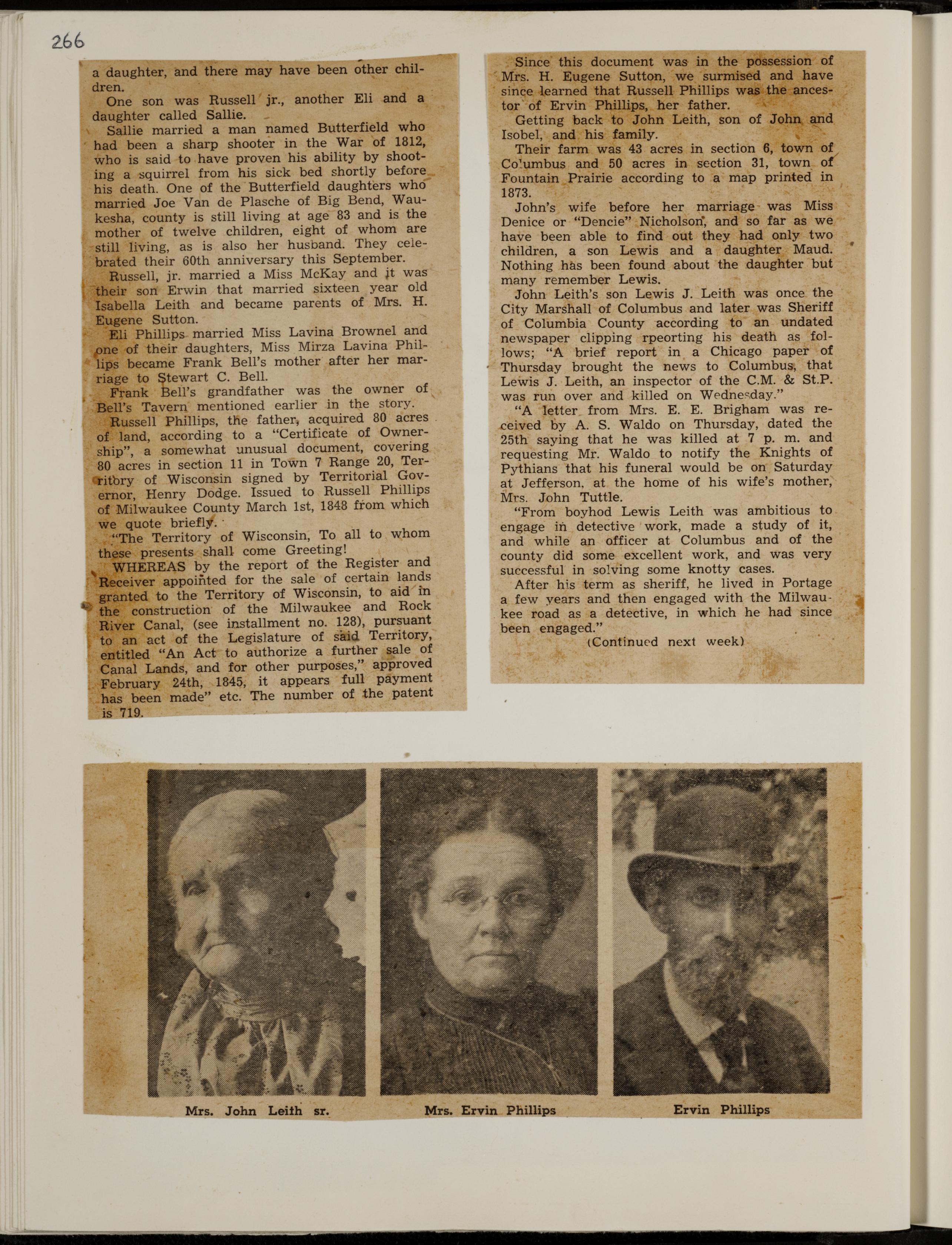 266

a daughter, and there may have been other children.

One son was Russell jr., another Eli and a daughter called Sallie.

Sallie married a man named Butterfield who had been a sharp shooter in the War of 1812, who is said to have proven his ability by shooting a squirrel from his sick bed shortly before his death. One of the Butterfield daughters who married Joe Van de Plasche of Big Bend, Waukesha, county is still living at age 83 and is the mother of twelve children, eight of whom are still living, as is also her husband. They celebrated their 60th anniversary this September.

Russell, jr. married a Miss McKay and it was their son Erwin that married sixteen year old Isabella Leith and became parents of Mrs. H. Eugene Sutton.

Eli Phillips married Miss Lavina Brownel and one of their daughters, Miss Mirza Lavina Phillips became Frank Bell's mother after her marriage to Stewart C. Bell.

Frank Bell's grandfather was the owner of Bell's Tavern mentioned earlier in the story.

Russell Phillips, the father, acquired 80 acres of land, according to a "Certificate of Ownership", a somewhat unusual document, covering 80 acres in section 11 in Town 7 Range 20, Territory of Wisconsin signed by Territorial Governor, Henry Dodge. Issued to Russell Phillips of Milwaukee County March 1st, 1848 from which we quote briefly.

"The Territory of Wisconsin, To all to whom these presents shall come Greeting!

WHEREAS by the report of the Register and Receiver appointed for the sale of certain lands granted to the Territory of Wisconsin, to aid in the construction of the Milwaukee and Rock River Canal, (see installment no. 128), pursuant to an act of the Legislature of said Territory, entitled "An Act to authorize a further sale of Canal Lands, and for other purposes," approved February 24th, 1845, it appears full payment has been made" etc. The number of the patent is 719.

Since this document was in the possession of Mrs. H. Eugene Sutton, we surmised and have since learned that Russell Phillips was the ancestor of Ervin Phillips, her father.

Getting back to John Leith, son of John and Isobel, and his family.

Their farm was 43 acres in section 6, town of Columbus and 50 acres in section 31, town of Fountain Prairie according to a map printed in 1873.

John's wife before her marriage was Miss Denice or "Dencie" Nicholson, and so far as we have been able to find out they had only two children, a son Lewis and a daughter Maud. Nothing has been found about the daughter but many remember Lewis.

John Leith's son Lewis J. Leith was once the City Marshall of Columbus and later was Sheriff of Columbia County according to an undated newspaper clipping rpeorting his death as follows; "A brief report in a Chicago paper of Thursday brought the news to Columbus, that Lewis J. Leith, an inspector of the C.M. & St.P. was run over and killed on Wednesday."

"A letter from Mrs. E. E. Brigham was received by A. S. Waldo on Thursday, dated the 25th saying that he was killed at 7 p. m. and requesting Mr. Waldo to notify the Knights of Pythians that his funeral would be on Saturday at Jefferson, at the home of his wife's mother, Mrs. John Tuttle.

"From boyhod Lewis Leith was ambitious to engage in detective work, made a study of it, and while an officer at Columbus and of the county did some excellent work, and was very successful in solving some knotty cases.

After his term as sheriff, he lived in Portage a few years and then engaged with the Milwaukee road as a detective, in which he had since been engaged."

(Continued next week)

Mrs. John Leith sr.

Mrs. Ervin Phillips

Ervin Phillips